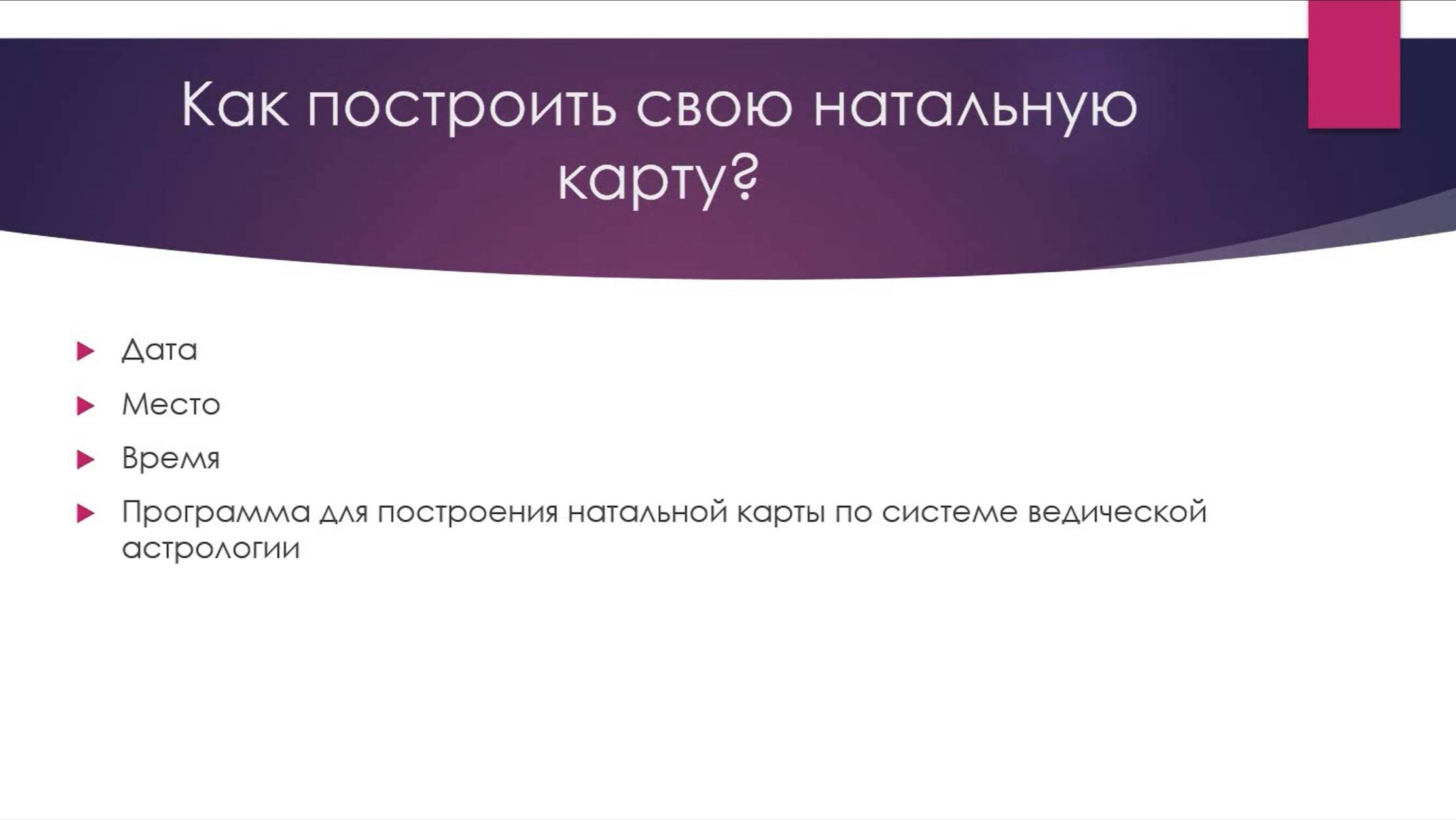 Как построить свою натальную карту?

Дата

Место

Время

Программа для построения натальной карты по системе ведической астрологии